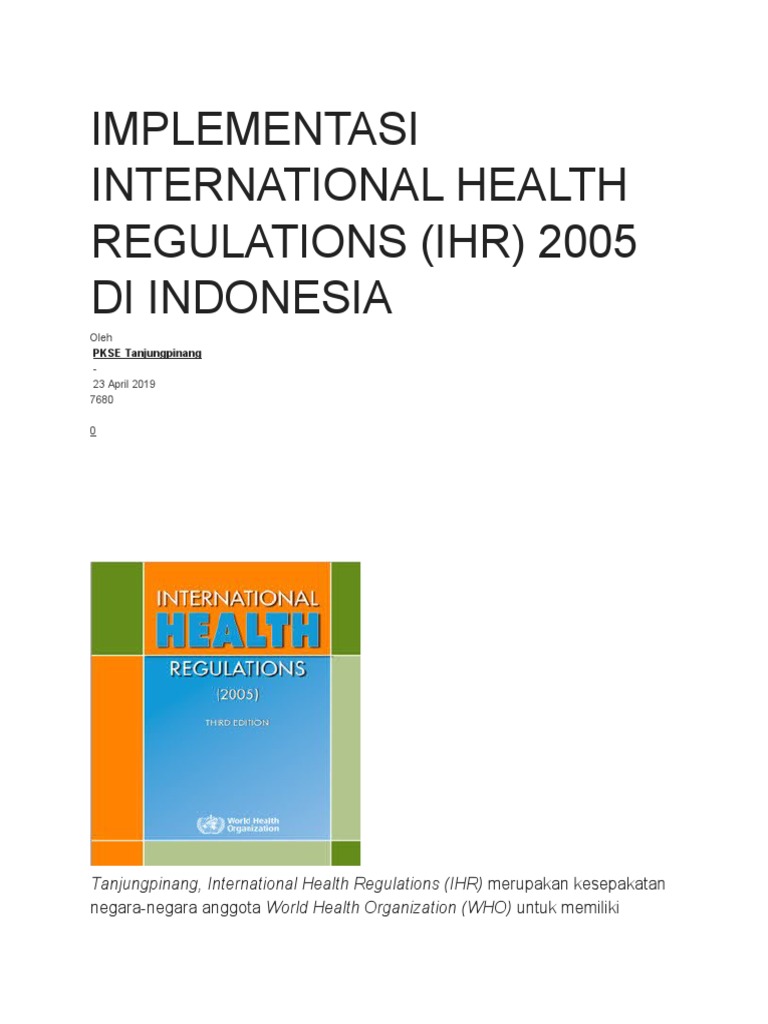 IMPLEMENTASI INTERNATIONAL HEALTH REGULATIONS (IHR) 2005 DI INDONESIA

Oleh
PKSE Tanjungpinang
-
23 April 2019
7680

0

INTERNATIONAL
HEALTH
REGULATIONS
(2005)
THIRD EDITION
World Health Organization

Tanjungpinang, International Health Regulations (IHR) merupakan kesepakatan negara-negara anggota World Health Organization (WHO) untuk memiliki